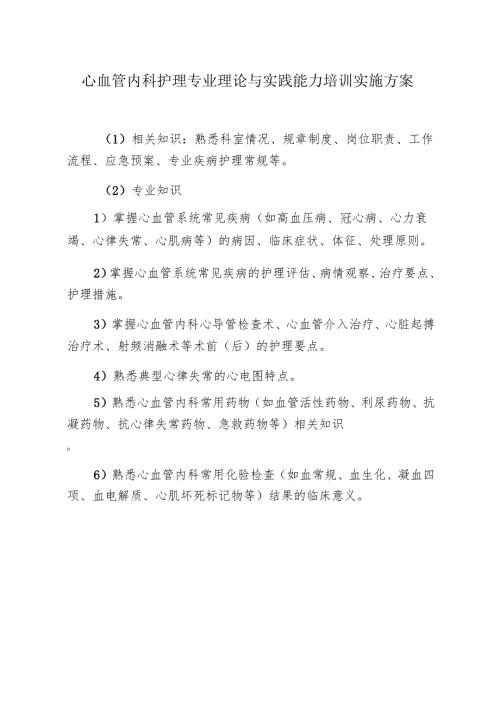 心血管内科护理专业理论与实践能力培训实施方案

（1）相关知识：熟悉科室情况、规章制度、岗位职责、工作流程、应急预案、专业疾病护理常规等。

（2）专业知识

1）掌握心血管系统常见疾病（如高血压病、冠心病、心力衰竭、心律失常、心肌病等）的病因、临床症状、体征、处理原则。

2）掌握心血管系统常见疾病的护理评估、病情观察、治疗要点、护理措施。

3）掌握心血管内科心导管检查术、心血管介入治疗、心脏起搏治疗术、射频消融术等术前（后）的护理要点。

4）熟悉典型心律失常的心电图特点。

5）熟悉心血管内科常用药物（如血管活性药物、利尿药物、抗凝药物、抗心律失常药物、急救药物等）相关知识
。

6）熟悉心血管内科常用化验检查（如血常规、血生化、凝血四项、血电解质、心肌坏死标记物等）结果的临床意义。